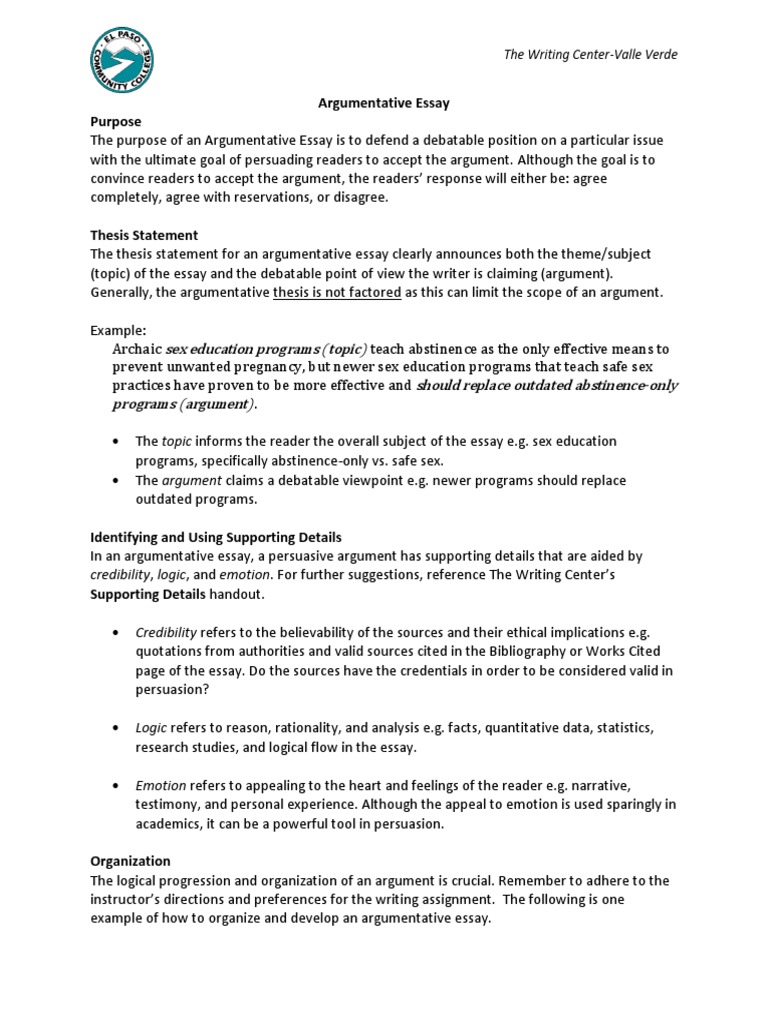 EL PASO COMMUNITY COLLEGE

The Writing Center-Valle Verde

Argumentative Essay

Purpose
The purpose of an Argumentative Essay is to defend a debatable position on a particular issue with the ultimate goal of persuading readers to accept the argument. Although the goal is to convince readers to accept the argument, the readers' response will either be: agree completely, agree with reservations, or disagree.

Thesis Statement
The thesis statement for an argumentative essay clearly announces both the theme/subject (topic) of the essay and the debatable point of view the writer is claiming (argument). Generally, the argumentative thesis is not factored as this can limit the scope of an argument.

Example:
Archaic sex education programs (topic) teach abstinence as the only effective means to prevent unwanted pregnancy, but newer sex education programs that teach safe sex practices have proven to be more effective and should replace outdated abstinence-only programs (argument).

• The topic informs the reader the overall subject of the essay e.g. sex education programs, specifically abstinence-only vs. safe sex.
• The argument claims a debatable viewpoint e.g. newer programs should replace outdated programs.

Identifying and Using Supporting Details
In an argumentative essay, a persuasive argument has supporting details that are aided by credibility, logic, and emotion. For further suggestions, reference The Writing Center's Supporting Details handout.

• Credibility refers to the believability of the sources and their ethical implications e.g. quotations from authorities and valid sources cited in the Bibliography or Works Cited page of the essay. Do the sources have the credentials in order to be considered valid in persuasion?

• Logic refers to reason, rationality, and analysis e.g. facts, quantitative data, statistics, research studies, and logical flow in the essay.

• Emotion refers to appealing to the heart and feelings of the reader e.g. narrative, testimony, and personal experience. Although the appeal to emotion is used sparingly in academics, it can be a powerful tool in persuasion.

Organization
The logical progression and organization of an argument is crucial. Remember to adhere to the instructor's directions and preferences for the writing assignment. The following is one example of how to organize and develop an argumentative essay.